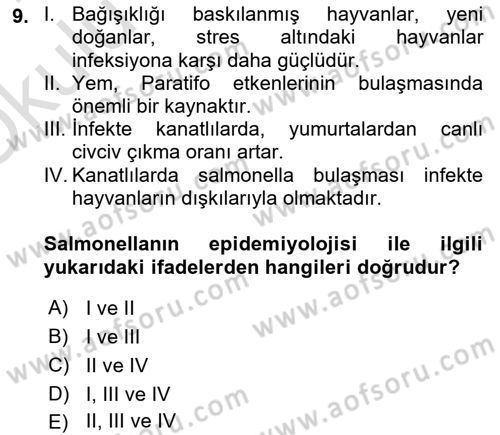 9. I. Bağışıklığı baskılanmış hayvanlar, yeni doğanlar, stres altındaki hayvanlar infeksiyona karşı daha güçlüdür.
II. Yem, Paratifo etkenlerinin bulaşmasında önemli bir kaynaktır.
III. İnfekte kanatlılarda, yumurtalardan canlı civciv çıkma oranı artar.
IV. Kanatlılarda salmonella bulaşması infekte hayvanların dışkılarıyla olmaktadır.

Salmonellanın epidemiyolojisi ile ilgili yukarıdaki ifadelerden hangileri doğrudur?

A) I ve II
B) I ve III
C) II ve IV
D) I, III ve IV
E) II, III ve IV

www.aofsoru.com